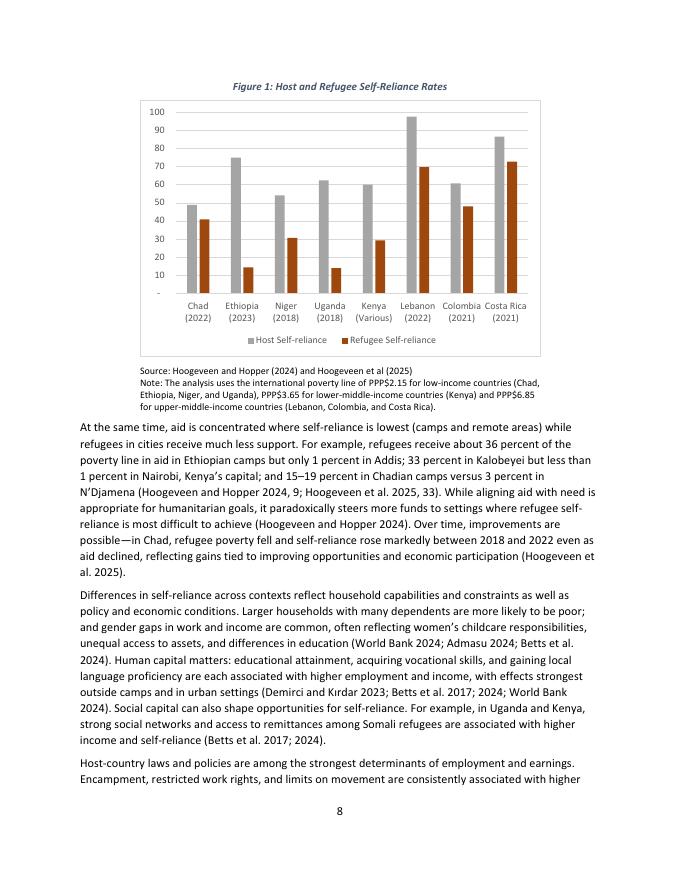 Figure 1: Host and Refugee Self-Reliance Rates

100
90
80
70
60
50
40
30
20
10
-

Chad (2022)
Ethiopia (2023)
Niger (2018)
Uganda (2018)
Kenya (Various)
Lebanon (2022)
Colombia (2021)
Costa Rica (2021)

Host Self-reliance
Refugee Self-reliance

Source: Hoogeveen and Hopper (2024) and Hoogeveen et al (2025)
Note: The analysis uses the international poverty line of PPP$2.15 for low-income countries (Chad, Ethiopia, Niger, and Uganda), PPP$3.65 for lower-middle-income countries (Kenya) and PPP$6.85 for upper-middle-income countries (Lebanon, Colombia, and Costa Rica).

At the same time, aid is concentrated where self-reliance is lowest (camps and remote areas) while refugees in cities receive much less support. For example, refugees receive about 36 percent of the poverty line in aid in Ethiopian camps but only 1 percent in Addis; 33 percent in Kalobeyei but less than 1 percent in Nairobi, Kenya's capital; and 15–19 percent in Chadian camps versus 3 percent in N'Djamena (Hoogeveen and Hopper 2024, 9; Hoogeveen et al. 2025, 33). While aligning aid with need is appropriate for humanitarian goals, it paradoxically steers more funds to settings where refugee self-reliance is most difficult to achieve (Hoogeveen and Hopper 2024). Over time, improvements are possible—in Chad, refugee poverty fell and self-reliance rose markedly between 2018 and 2022 even as aid declined, reflecting gains tied to improving opportunities and economic participation (Hoogeveen et al. 2025).

Differences in self-reliance across contexts reflect household capabilities and constraints as well as policy and economic conditions. Larger households with many dependents are more likely to be poor; and gender gaps in work and income are common, often reflecting women's childcare responsibilities, unequal access to assets, and differences in education (World Bank 2024; Admasu 2024; Betts et al. 2024). Human capital matters: educational attainment, acquiring vocational skills, and gaining local language proficiency are each associated with higher employment and income, with effects strongest outside camps and in urban settings (Demirci and Kırdar 2023; Betts et al. 2017; 2024; World Bank 2024). Social capital can also shape opportunities for self-reliance. For example, in Uganda and Kenya, strong social networks and access to remittances among Somali refugees are associated with higher income and self-reliance (Betts et al. 2017; 2024).

Host-country laws and policies are among the strongest determinants of employment and earnings. Encampment, restricted work rights, and limits on movement are consistently associated with higher

8